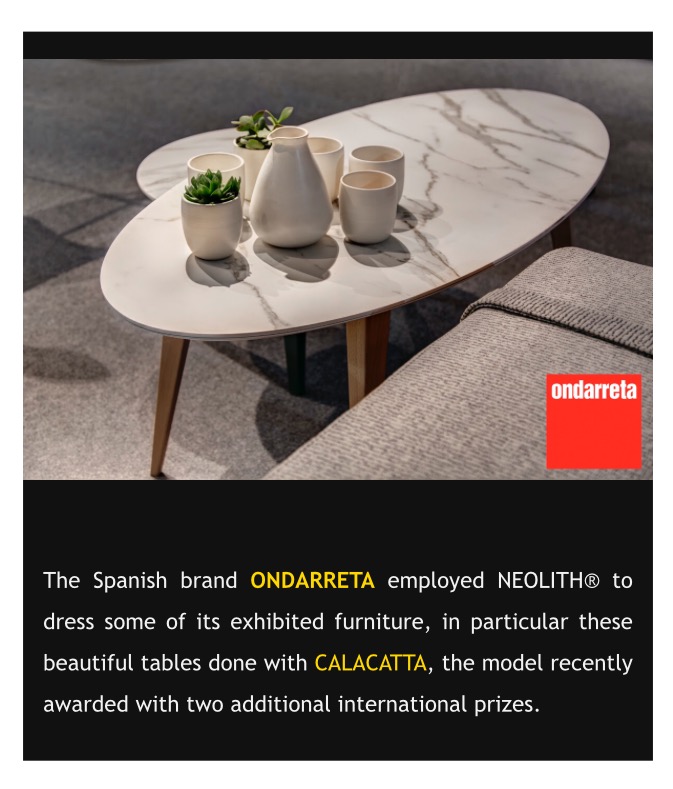 ondarreta

The Spanish brand ONDARRETA employed NEOLITH® to dress some of its exhibited furniture, in particular these beautiful tables done with CALACATTA, the model recently awarded with two additional international prizes.